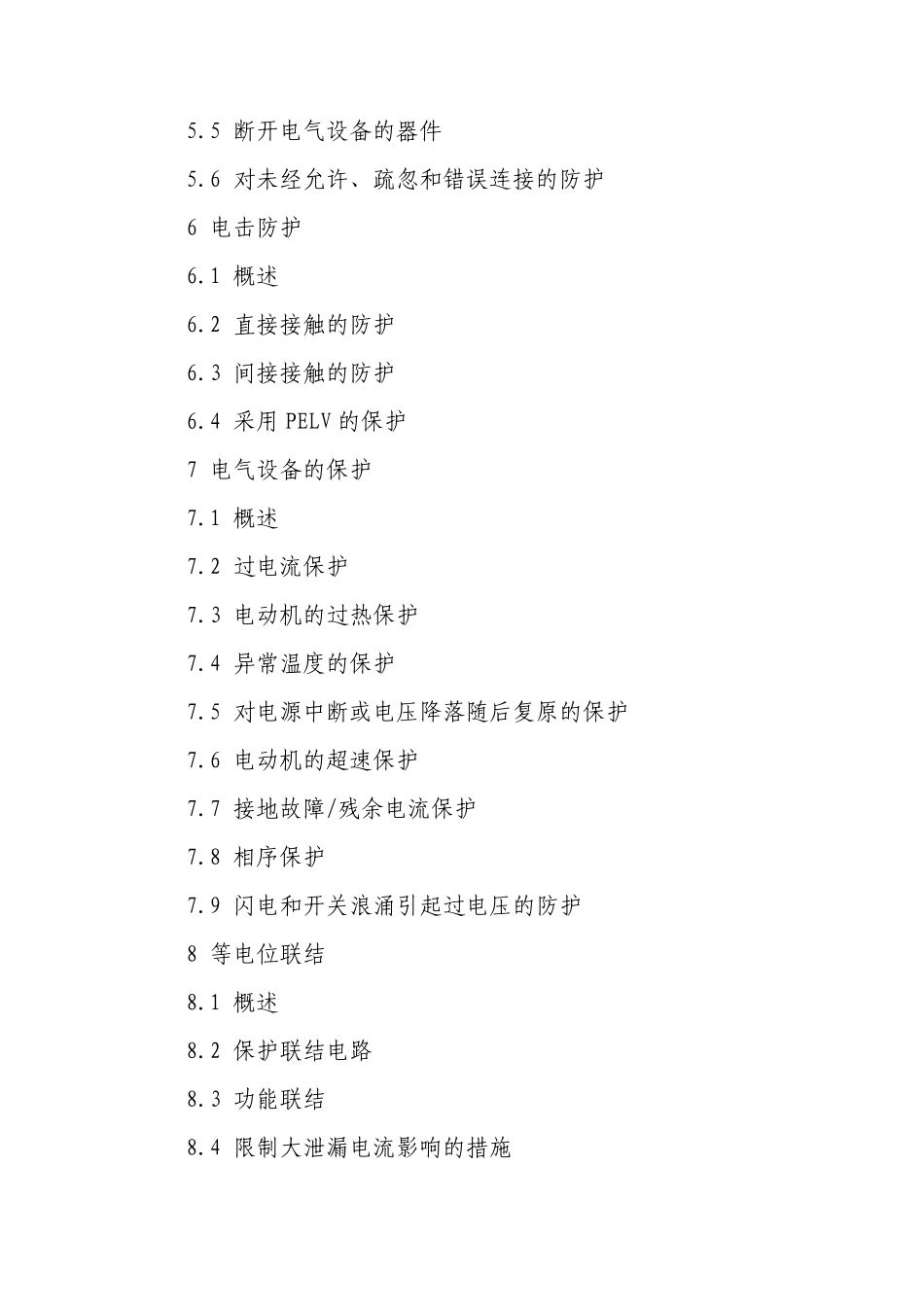 5.5 断开电气设备的器件

5.6 对未经允许、疏忽和错误连接的防护

6 电击防护

6.1 概述

6.2 直接接触的防护

6.3 间接接触的防护

6.4 采用 PELV 的保护

7 电气设备的保护

7.1 概述

7.2 过电流保护

7.3 电动机的过热保护

7.4 异常温度的保护

7.5 对电源中断或电压降落随后复原的保护

7.6 电动机的超速保护

7.7 接地故障/残余电流保护

7.8 相序保护

7.9 闪电和开关浪涌引起过电压的防护

8 等电位联结

8.1 概述

8.2 保护联结电路

8.3 功能联结

8.4 限制大泄漏电流影响的措施